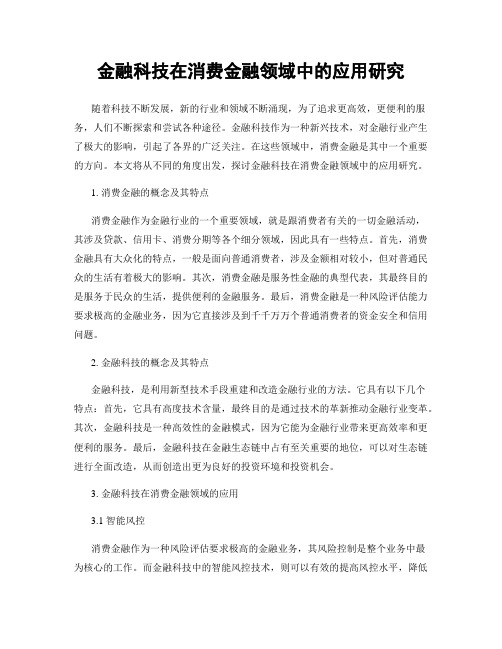 金融科技在消费金融领域中的应用研究

随着科技不断发展，新的行业和领域不断涌现，为了追求更高效，更便利的服务，人们不断探索和尝试各种途径。金融科技作为一种新兴技术，对金融行业产生了极大的影响，引起了各界的广泛关注。在这些领域中，消费金融是其中一个重要的方向。本文将从不同的角度出发，探讨金融科技在消费金融领域中的应用研究。

1. 消费金融的概念及其特点

消费金融作为金融行业的一个重要领域，就是跟消费者有关的一切金融活动，其涉及贷款、信用卡、消费分期等各个细分领域，因此具有一些特点。首先，消费金融具有大众化的特点，一般是面向普通消费者，涉及金额相对较小，但对普通民众的生活有着极大的影响。其次，消费金融是服务性金融的典型代表，其最终目的是服务于民众的生活，提供便利的金融服务。最后，消费金融是一种风险评估能力要求极高的金融业务，因为它直接涉及到千千万万个普通消费者的资金安全和信用问题。

2. 金融科技的概念及其特点

金融科技，是利用新型技术手段重建和改造金融行业的方法。它具有以下几个特点：首先，它具有高度技术含量，最终目的是通过技术的革新推动金融行业变革。其次，金融科技是一种高效性的金融模式，因为它能为金融行业带来更高效率和更便利的服务。最后，金融科技在金融生态链中占有至关重要的地位，可以对生态链进行全面改造，从而创造出更为良好的投资环境和投资机会。

3. 金融科技在消费金融领域的应用

3.1 智能风控

消费金融作为一种风险评估要求极高的金融业务，其风险控制是整个业务中最为核心的工作。而金融科技中的智能风控技术，则可以有效的提高风控水平，降低